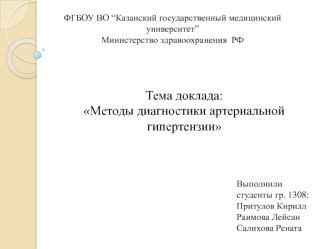 ФГБОУ ВО “Казанский государственный медицинский университет”
Министерство здравоохранения РФ

Тема доклада:
«Методы диагностики артериальной гипертензии»

Выполнили
студенты гр. 1308:
Притулов Кирилл
Раимова Лейсан
Салихова Рената